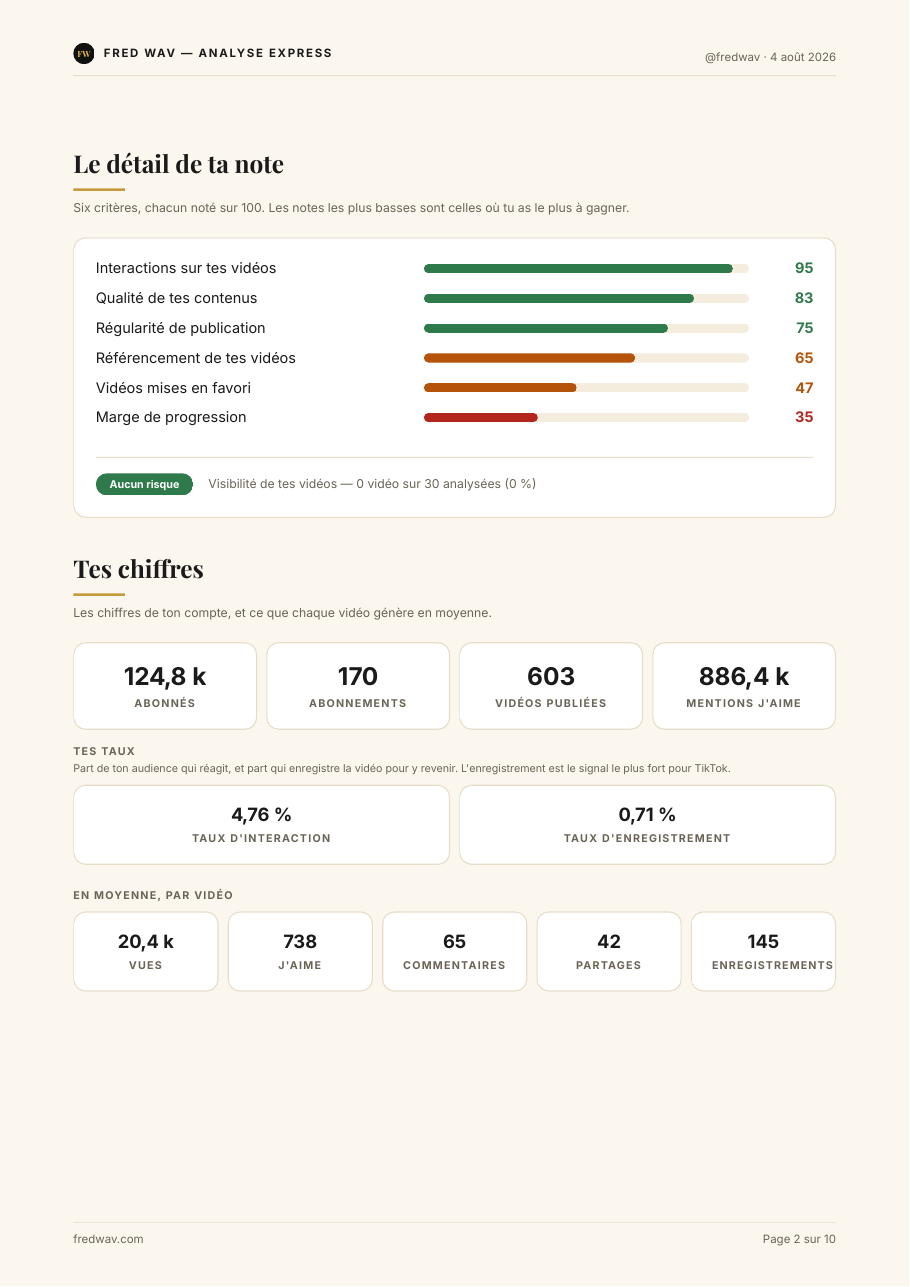 FW FRED WAV — ANALYSE EXPRESS

@fredwav · 4 août 2026

Le détail de ta note

Six critères, chacun noté sur 100. Les notes les plus basses sont celles où tu as le plus à gagner.

Interactions sur tes vidéos 95
Qualité de tes contenus 83
Régularité de publication 75
Référencement de tes vidéos 65
Vidéos mises en favori 47
Marge de progression 35

Aucun risque Visibilité de tes vidéos — 0 vidéo sur 30 analysées (0 %)

Tes chiffres

Les chiffres de ton compte, et ce que chaque vidéo génère en moyenne.

124,8 k
ABONNÉS

170
ABONNEMENTS

603
VIDÉOS PUBLIÉES

886,4 k
MENTIONS J'AIME

TES TAUX
Part de ton audience qui réagit, et part qui enregistre la vidéo pour y revenir. L'enregistrement est le signal le plus fort pour TikTok.

4,76 %
TAUX D'INTERACTION

0,71 %
TAUX D'ENREGISTREMENT

EN MOYENNE, PAR VIDÉO

20,4 k
VUES

738
J'AIME

65
COMMENTAIRES

42
PARTAGES

145
ENREGISTREMENTS

fredwav.com

Page 2 sur 10